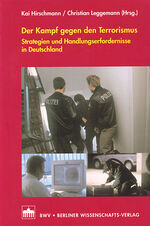 Kai Hirschmann / Christian Leggemann (Hrsg.)

Der Kampf gegen den Terrorismus

Strategien und Handlungserfordernisse in Deutschland

POLIZEI

POLIZEI

BWV • BERLINER WISSENSCHAFTS-VERLAG